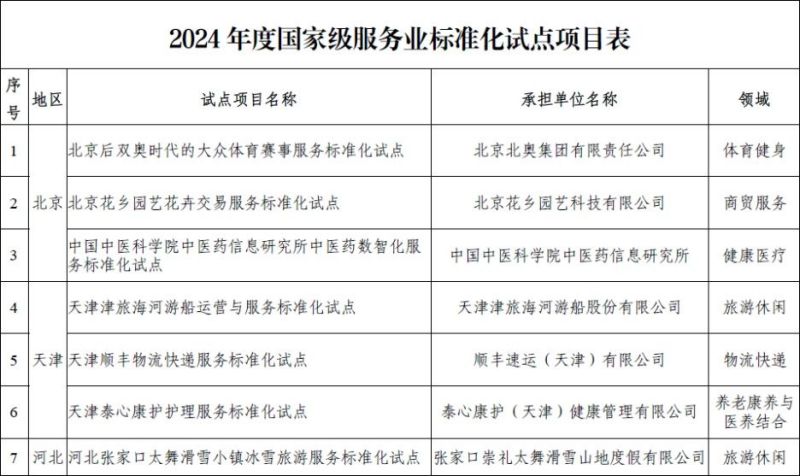 2024 年度国家级服务业标准化试点项目表

| 序号 | 地区 | 试点项目名称 | 承担单位名称 | 领域 |
|---|---|---|---|---|
| 1 | 北京 | 北京后双奥时代的大众体育赛事服务标准化试点 | 北京北奥集团有限责任公司 | 体育健身 |
| 2 | 北京 | 北京花乡园艺花卉交易服务标准化试点 | 北京花乡园艺科技有限公司 | 商贸服务 |
| 3 | 北京 | 中国中医科学院中医药信息研究所中医药数智化服务标准化试点 | 中国中医科学院中医药信息研究所 | 健康医疗 |
| 4 | 天津 | 天津津旅海河游船运营与服务标准化试点 | 天津津旅海河游船股份有限公司 | 旅游休闲 |
| 5 | 天津 | 天津顺丰物流快递服务标准化试点 | 顺丰速运（天津）有限公司 | 物流快递 |
| 6 | 天津 | 天津泰心康护护理服务标准化试点 | 泰心康护（天津）健康管理有限公司 | 养老康养与医养结合 |
| 7 | 河北 | 河北张家口太舞滑雪小镇冰雪旅游服务标准化试点 | 张家口崇礼太舞滑雪山地度假有限公司 | 旅游休闲 |